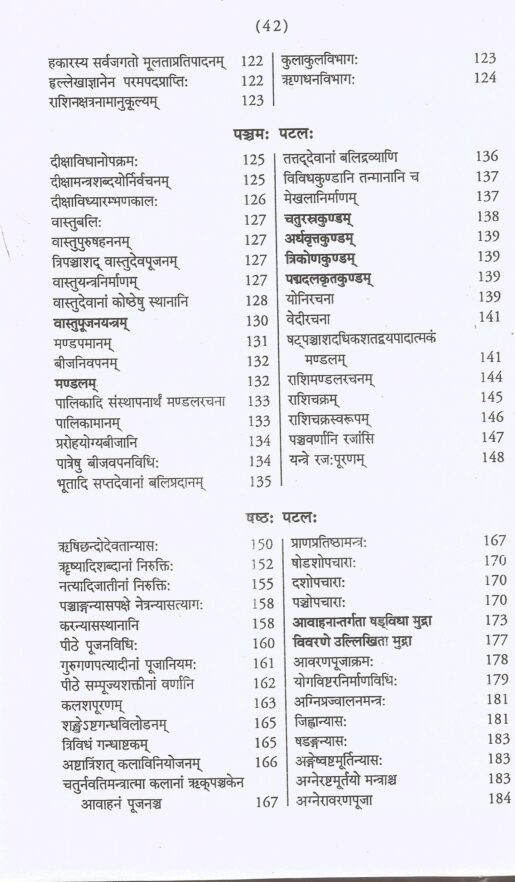 (42)

हकारस्य सर्वजगतो मूलताप्रतिपादनम् 122
हल्लेखाज्ञानेन परमपदप्राप्तिः 122
राशिनक्षत्रनामानुकूल्यम् 123

कुलाकुलविभागः 123
ऋणधनविभागः 124

पञ्चमः पटलः

दीक्षाविधानोपक्रमः 125
दीक्षामन्त्रशब्दयोर्निर्वचनम् 125
दीक्षाविध्यारम्भणकालः 126
वास्तुबलिः 127
वास्तुपुरुषहननम् 127
त्रिपञ्चाशद् वास्तुदेवपूजनम् 127
वास्तुयन्त्रनिर्माणम् 127
वास्तुदेवानां कोष्ठेषु स्थानानि 128
वास्तुपूजनयन्त्रम् 130
मण्डपमानम् 131
बीजनिवपनम् 132
मण्डलम् 132
पालिकादि संस्थापनार्थं मण्डलरचना 133
पालिकामानम् 133
प्ररोहयोग्यबीजानि 134
पात्रेषु बीजवपनविधिः 134
भूतादि सप्तदेवानां बलिप्रदानम् 135

तत्तद्देवानां बलिद्रव्याणि 136
विविधकुण्डानि तन्मानानि च 137
मेखलानिर्माणम् 137
चतुरस्रकुण्डम् 138
अर्धवृत्तकुण्डम् 139
त्रिकोणकुण्डम् 139
पद्मदलकृतकुण्डम् 139
योनिरचना 139
वेदीरचना 141
षट्पञ्चाशदधिकशतद्वयपादात्मकं मण्डलम् 141
राशिमण्डलरचनम् 144
राशिचक्रम् 145
राशिचक्रस्वरूपम् 146
पञ्चवर्णानि रजांसि 147
यन्त्रे रजःपूरणम् 148

षष्ठः पटलः

ऋषिछन्दोदेवतान्यासः 150
ऋष्यादिशब्दानां निरुक्तिः 152
नत्यादिजातीनां निरुक्तिः 155
पञ्चाङ्गन्यासपक्षे नेत्रन्यासत्यागः 158
करन्यासस्थानानि 158
पीठे पूजनविधिः 160
गुरुगणपत्यादीनां पूजानियमः 161
पीठे सम्पूज्यशक्तीनां वर्णानि 162
कलशपूरणम् 163
शङ्खेऽष्टगन्धविलोडनम् 165
त्रिविधं गन्धाष्टकम् 165
अष्टात्रिंशत् कलाविनियोजनम् 166
चतुर्नवतिमन्त्रात्मा कलानां ऋक्पञ्चकेन आवाहनं पूजनञ्च 167

प्राणप्रतिष्ठामन्त्रः 167
षोडशोपचाराः 170
दशोपचाराः 170
पञ्चोपचाराः 170
आवाहनान्तर्गता षड्विधा मुद्रा 173
विवरणे उल्लिखिता मुद्रा 177
आवरणपूजाक्रमः 178
योगविष्टरनिर्माणविधिः 179
अग्निप्रज्वालनमन्त्रः 181
जिह्वान्यासः 181
षडङ्गन्यासः 183
अङ्गेष्वष्टमूर्तिन्यासः 183
अग्नेरष्टमूर्तयो मन्त्राश्च 183
अग्नेरावरणपूजा 184